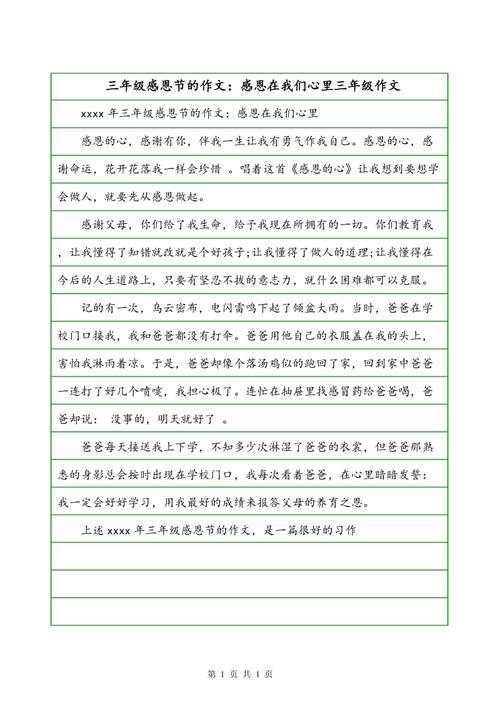 三年级感恩节的作文：感恩在我们心里三年级作文

xxxx 年三年级感恩节的作文：感恩在我们心里

感恩的心，感谢有你，伴我一生让我有勇气作我自己。感恩的心，感谢命运，花开花落我一样会珍惜 。唱着这首《感恩的心》让我想到要想学会做人，就要先从感恩做起。

感谢父母，你们给了我生命，给予我现在所拥有的一切。你们教育我，让我懂得了知错就改就是个好孩子;让我懂得了做人的道理;让我懂得在今后的人生道路上，只要有坚忍不拔的意志力，就什么困难都可以克服。

记的有一次，乌云密布，电闪雷鸣下起了倾盆大雨。当时，爸爸在学校门口接我，我和爸爸都没有打伞。爸爸用他自己的衣服盖在我的头上，害怕我淋雨着凉。于是，爸爸却像个落汤鸡似的跑回了家，回到家中爸爸一连打了好几个喷嚏，我担心极了。连忙在抽屉里找感冒药给爸爸喝，爸爸却说： 没事的，明天就好了 。

爸爸每天接送我上下学，不知多少次淋湿了爸爸的衣裳，但爸爸那熟悉的身影总会按时出现在学校门口，我每次看着爸爸，在心里暗暗发誓：我一定会好好学习，用我最好的成绩来报答父母的养育之恩。

上述 xxxx 年三年级感恩节的作文，是一篇很好的习作

第 1 页 共 1 页